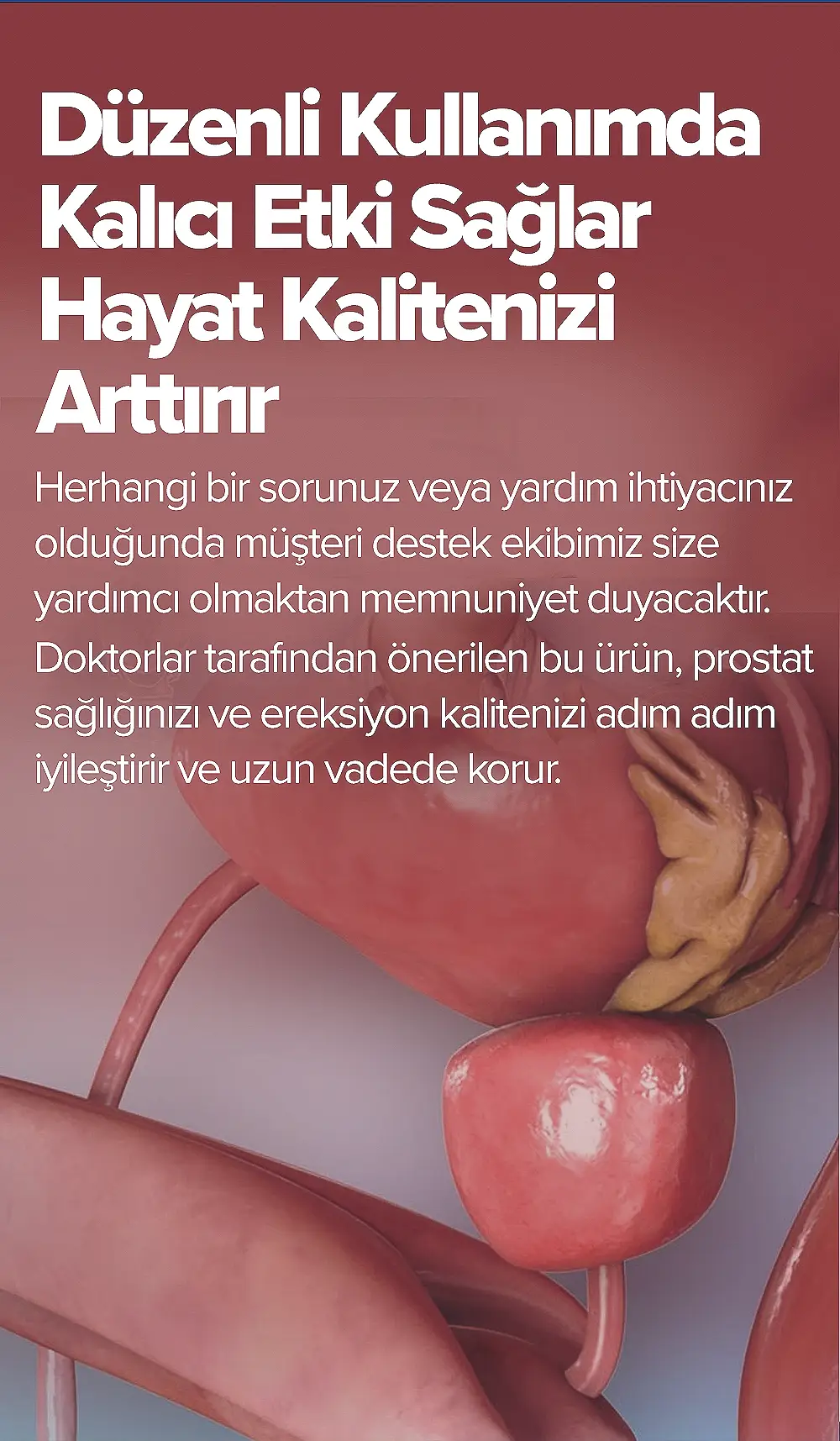 Düzenli Kullanımda
Kalıcı Etki Sağlar
Hayat Kalitenizi
Arttırır

Herhangi bir sorunuz veya yardım ihtiyacınız olduğunda müşteri destek ekibimiz size yardımcı olmaktan memnuniyet duyacaktır.

Doktorlar tarafından önerilen bu ürün, prostat sağlığınızı ve ereksiyon kalitenizi adım adım iyileştirir ve uzun vadede korur.